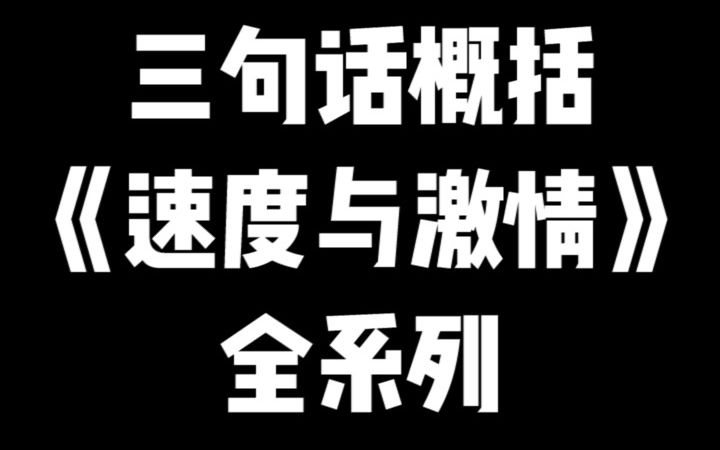 三句话概括
《速度与激情》
全系列